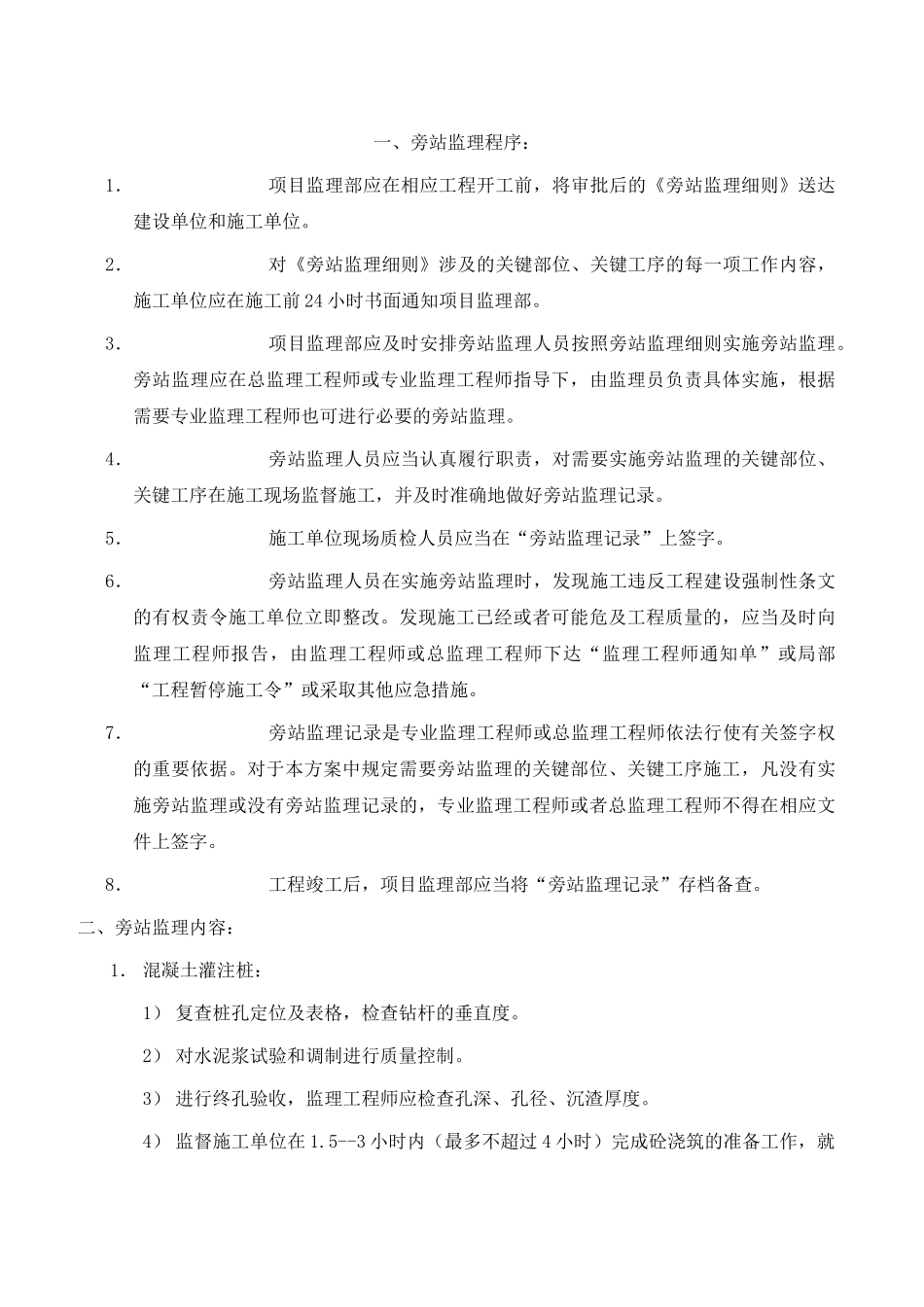 一、旁站监理程序：

1. 项目监理部应在相应工程开工前，将审批后的《旁站监理细则》送达建设单位和施工单位。

2. 对《旁站监理细则》涉及的关键部位、关键工序的每一项工作内容，施工单位应在施工前24小时书面通知项目监理部。

3. 项目监理部应及时安排旁站监理人员按照旁站监理细则实施旁站监理。旁站监理应在总监理工程师或专业监理工程师指导下，由监理员负责具体实施，根据需要专业监理工程师也可进行必要的旁站监理。

4. 旁站监理人员应当认真履行职责，对需要实施旁站监理的关键部位、关键工序在施工现场监督施工，并及时准确地做好旁站监理记录。

5. 施工单位现场质检人员应当在“旁站监理记录”上签字。

6. 旁站监理人员在实施旁站监理时，发现施工违反工程建设强制性条文的有权责令施工单位立即整改。发现施工已经或者可能危及工程质量的，应当及时向监理工程师报告，由监理工程师或总监理工程师下达“监理工程师通知单”或局部“工程暂停施工令”或采取其他应急措施。

7. 旁站监理记录是专业监理工程师或总监理工程师依法行使有关签字权的重要依据。对于本方案中规定需要旁站监理的关键部位、关键工序施工，凡没有实施旁站监理或没有旁站监理记录的，专业监理工程师或者总监理工程师不得在相应文件上签字。

8. 工程竣工后，项目监理部应当将“旁站监理记录”存档备查。

二、旁站监理内容：

1. 混凝土灌注桩：

1） 复查桩孔定位及表格，检查钻杆的垂直度。

2） 对水泥浆试验和调制进行质量控制。

3） 进行终孔验收，监理工程师应检查孔深、孔径、沉渣厚度。

4） 监督施工单位在1.5--3小时内（最多不超过4小时）完成砼浇筑的准备工作，就